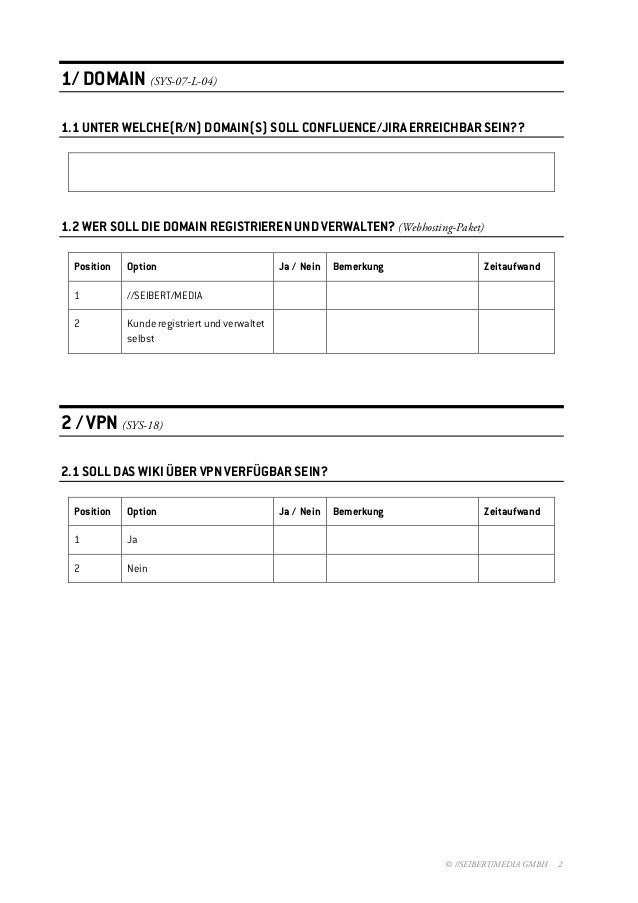 1/ DOMAIN (SYS-07-L-04)

1.1 UNTER WELCHE(R/N) DOMAIN(S) SOLL CONFLUENCE/JIRA ERREICHBAR SEIN??

1.2 WER SOLL DIE DOMAIN REGISTRIEREN UND VERWALTEN? (Webhosting-Paket)

| Position | Option | Ja / Nein | Bemerkung | Zeitaufwand |
|---|---|---|---|---|
| 1 | //SEIBERT/MEDIA | | | |
| 2 | Kunde registriert und verwaltet selbst | | | |

2 / VPN (SYS-18)

2.1 SOLL DAS WIKI ÜBER VPN VERFÜGBAR SEIN?

| Position | Option | Ja / Nein | Bemerkung | Zeitaufwand |
|---|---|---|---|---|
| 1 | Ja | | | |
| 2 | Nein | | | |

© //SEIBERT/MEDIA GMBH 2